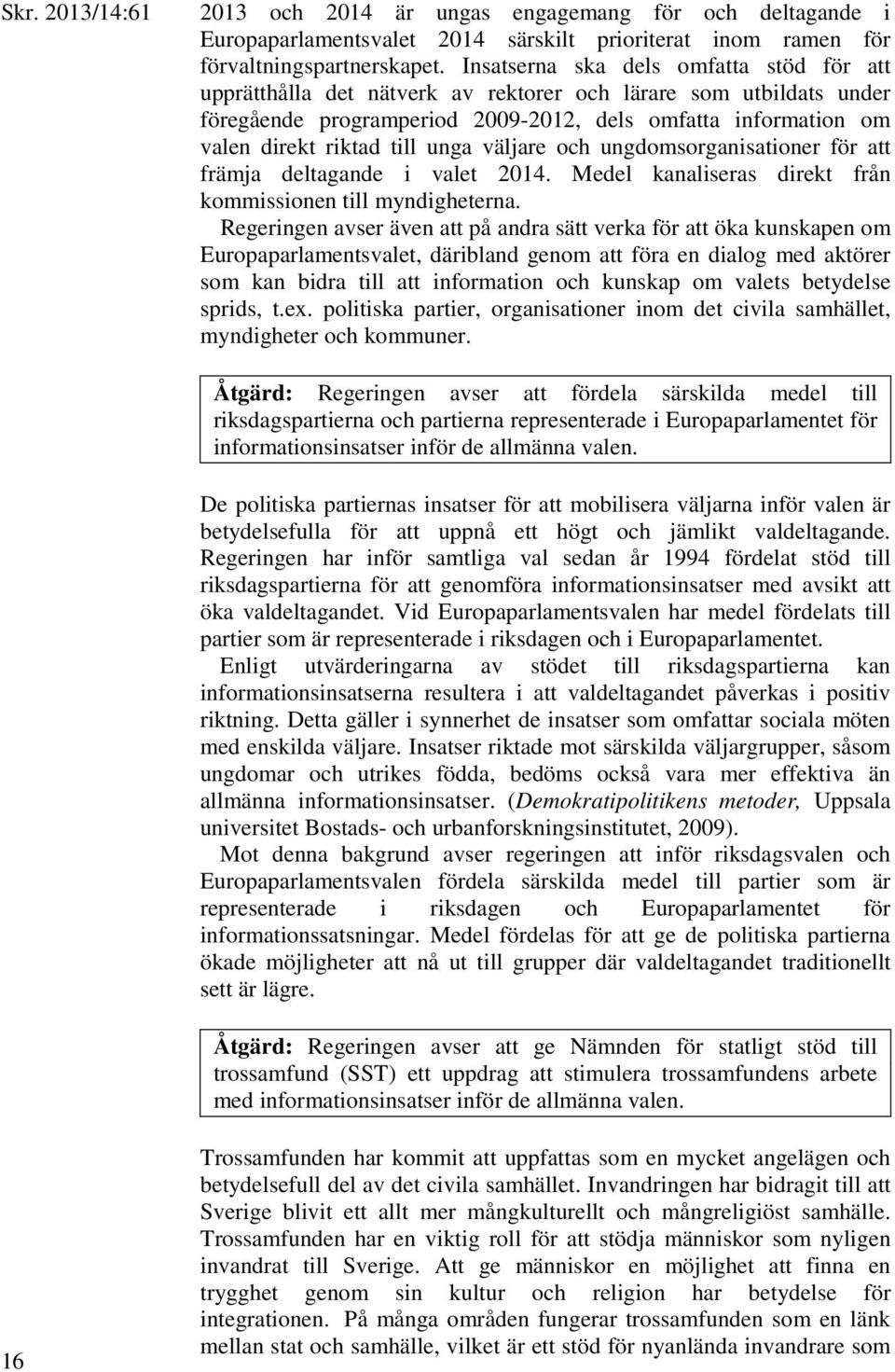 Skr. 2013/14:61

2013 och 2014 är ungas engagemang för och deltagande i Europaparlamentsvalet 2014 särskilt prioriterat inom ramen för förvaltningspartnerskapet. Insatserna ska dels omfatta stöd för att upprätthålla det nätverk av rektorer och lärare som utbildats under föregående programperiod 2009-2012, dels omfatta information om valen direkt riktad till unga väljare och ungdomsorganisationer för att främja deltagande i valet 2014. Medel kanaliseras direkt från kommissionen till myndigheterna.

Regeringen avser även att på andra sätt verka för att öka kunskapen om Europaparlamentsvalet, däribland genom att föra en dialog med aktörer som kan bidra till att information och kunskap om valets betydelse sprids, t.ex. politiska partier, organisationer inom det civila samhället, myndigheter och kommuner.

Åtgärd: Regeringen avser att fördela särskilda medel till riksdagspartierna och partierna representerade i Europaparlamentet för informationsinsatser inför de allmänna valen.

De politiska partiernas insatser för att mobilisera väljarna inför valen är betydelsefulla för att uppnå ett högt och jämlikt valdeltagande. Regeringen har inför samtliga val sedan år 1994 fördelat stöd till riksdagspartierna för att genomföra informationsinsatser med avsikt att öka valdeltagandet. Vid Europaparlamentsvalen har medel fördelats till partier som är representerade i riksdagen och i Europaparlamentet.

Enligt utvärderingarna av stödet till riksdagspartierna kan informationsinsatserna resultera i att valdeltagandet påverkas i positiv riktning. Detta gäller i synnerhet de insatser som omfattar sociala möten med enskilda väljare. Insatser riktade mot särskilda väljargrupper, såsom ungdomar och utrikes födda, bedöms också vara mer effektiva än allmänna informationsinsatser. (Demokratipolitikens metoder, Uppsala universitet Bostads- och urbanforskningsinstitutet, 2009).

Mot denna bakgrund avser regeringen att inför riksdagsvalen och Europaparlamentsvalen fördela särskilda medel till partier som är representerade i riksdagen och Europaparlamentet för informationssatsningar. Medel fördelas för att ge de politiska partierna ökade möjligheter att nå ut till grupper där valdeltagandet traditionellt sett är lägre.

Åtgärd: Regeringen avser att ge Nämnden för statligt stöd till trossamfund (SST) ett uppdrag att stimulera trossamfundens arbete med informationsinsatser inför de allmänna valen.

Trossamfunden har kommit att uppfattas som en mycket angelägen och betydelsefull del av det civila samhället. Invandringen har bidragit till att Sverige blivit ett allt mer mångkulturellt och mångreligiöst samhälle. Trossamfunden har en viktig roll för att stödja människor som nyligen invandrat till Sverige. Att ge människor en möjlighet att finna en trygghet genom sin kultur och religion har betydelse för integrationen. På många områden fungerar trossamfunden som en länk mellan stat och samhälle, vilket är ett stöd för nyanlända invandrare som

16